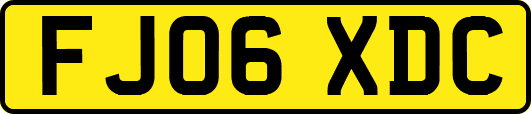 FJ06 XDC